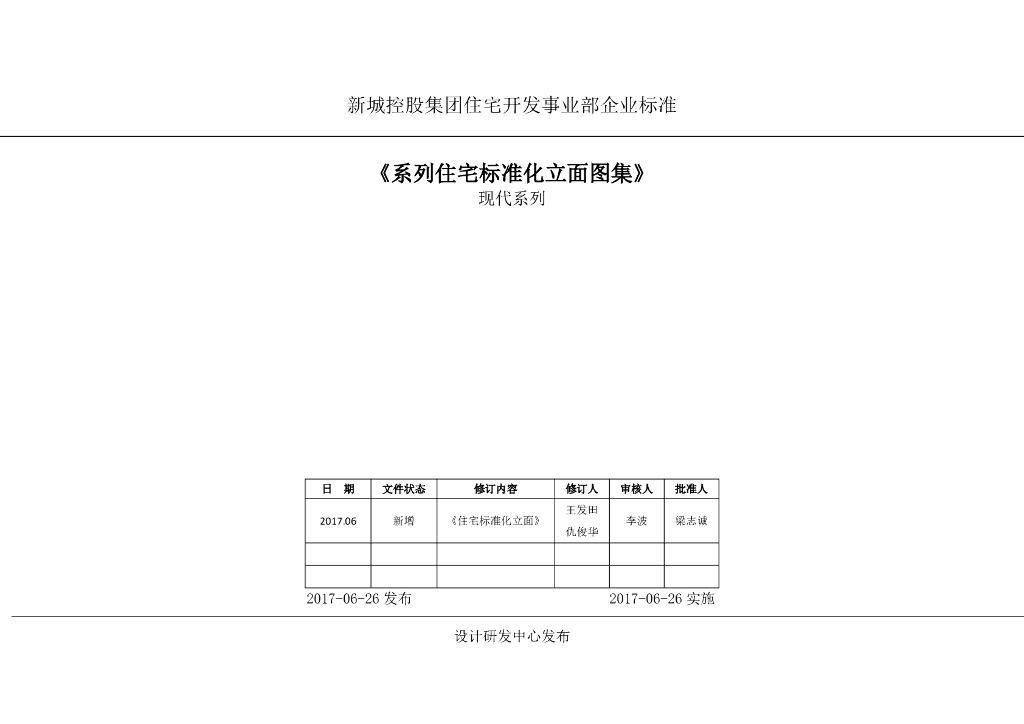 新城控股集团住宅开发事业部企业标准

《系列住宅标准化立面图集》

现代系列

| 日　期 | 文件状态 | 修订内容 | 修订人 | 审核人 | 批准人 |
|---|---|---|---|---|---|
| 2017.06 | 新增 | 《住宅标准化立面》 | 王发田 仇俊华 | 李波 | 梁志诚 |
| | | | | | |
| | | | | | |

2017-06-26 发布　　2017-06-26 实施

设计研发中心发布